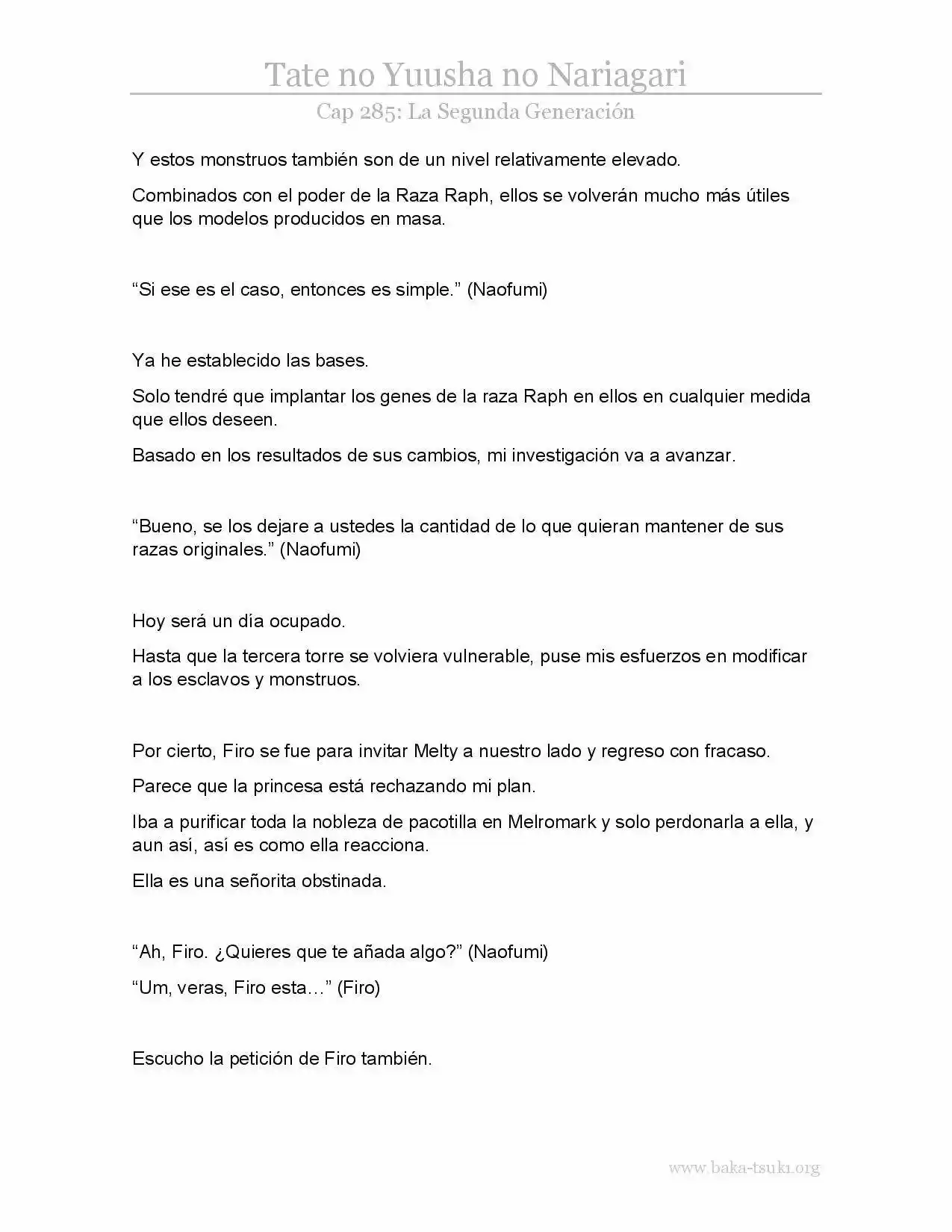 Tate no Yuusha no Nariagari

Cap 285: La Segunda Generación

Y estos monstruos también son de un nivel relativamente elevado.

Combinados con el poder de la Raza Raph, ellos se volverán mucho más útiles que los modelos producidos en masa.

“Si ese es el caso, entonces es simple.” (Naofumi)

Ya he establecido las bases.

Solo tendré que implantar los genes de la raza Raph en ellos en cualquier medida que ellos deseen.

Basado en los resultados de sus cambios, mi investigación va a avanzar.

“Bueno, se los dejare a ustedes la cantidad de lo que quieran mantener de sus razas originales.” (Naofumi)

Hoy será un día ocupado.

Hasta que la tercera torre se volviera vulnerable, puse mis esfuerzos en modificar a los esclavos y monstruos.

Por cierto, Firo se fue para invitar Melty a nuestro lado y regreso con fracaso.

Parece que la princesa está rechazando mi plan.

Iba a purificar toda la nobleza de pacotilla en Melromark y solo perdonarla a ella, y aun así, así es como ella reacciona.

Ella es una señorita obstinada.

“Ah, Firo. ¿Quieres que te añada algo?” (Naofumi)

“Um, veras, Firo esta…” (Firo)

Escucho la petición de Firo también.

www.baka-tsuki.org